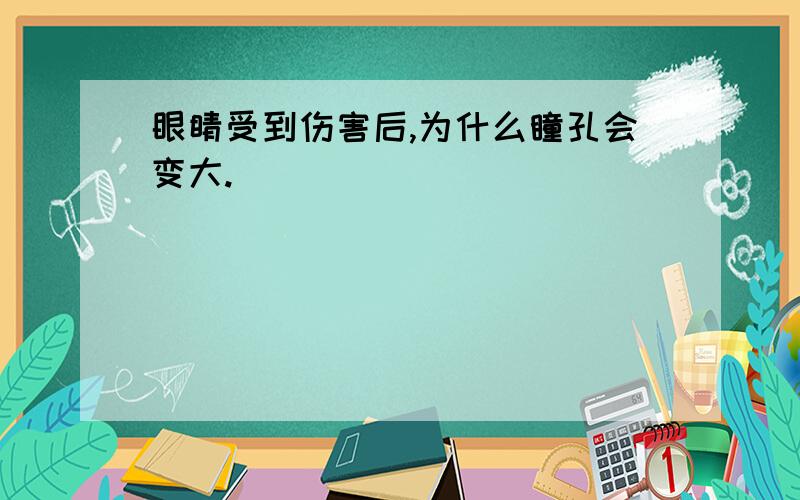 眼睛受到伤害后,为什么瞳孔会变大.